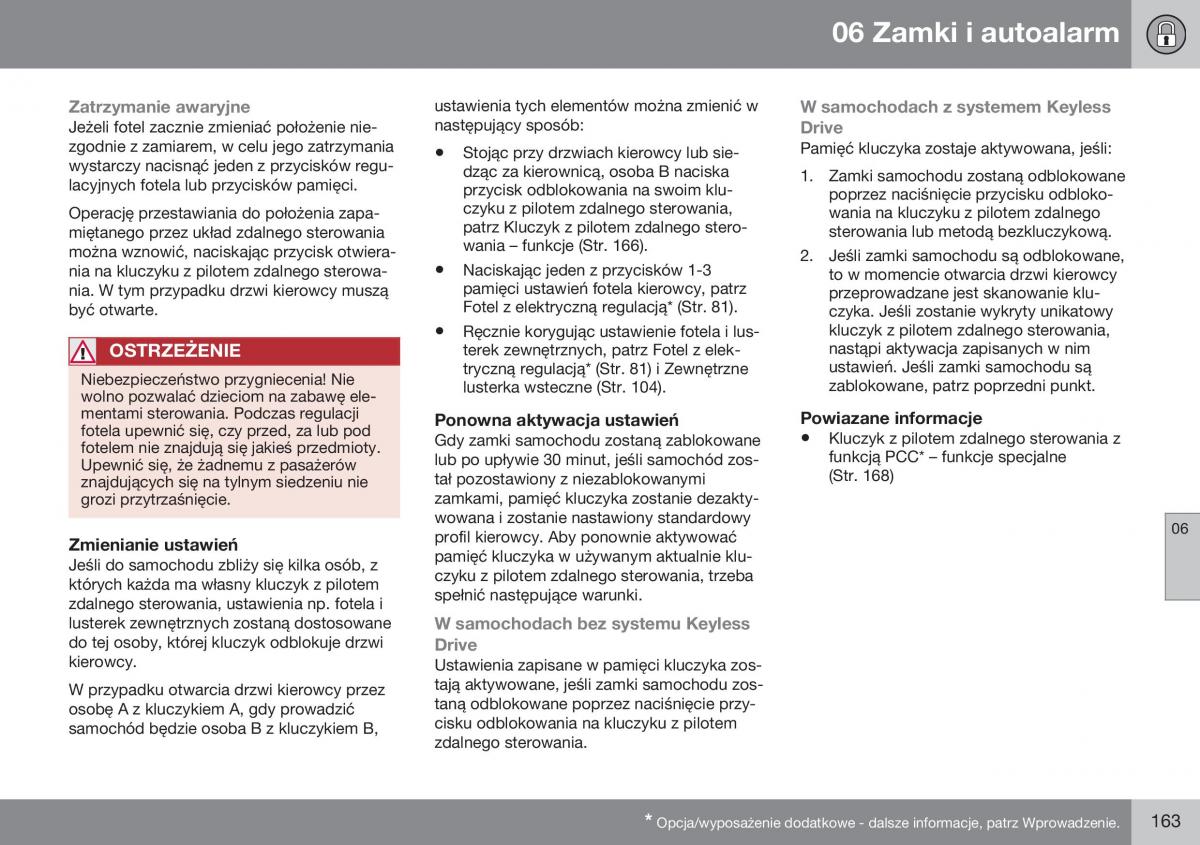 06 Zamki i autoalarm

Zatrzymanie awaryjne
Jeżeli fotel zacznie zmieniać położenie niezgodnie z zamiarem, w celu jego zatrzymania wystarczy nacisnąć jeden z przycisków regulacyjnych fotela lub przycisków pamięci.

Operację przestawiania do położenia zapamiętanego przez układ zdalnego sterowania można wznowić, naciskając przycisk otwierania na kluczyku z pilotem zdalnego sterowania. W tym przypadku drzwi kierowcy muszą być otwarte.

OSTRZEŻENIE
Niebezpieczeństwo przygniecenia! Nie wolno pozwalać dzieciom na zabawę elementami sterowania. Podczas regulacji fotela upewnić się, czy przed, za lub pod fotelem nie znajdują się jakieś przedmioty. Upewnić się, że żadnemu z pasażerów znajdujących się na tylnym siedzeniu nie grozi przytrzaśnięcie.

Zmienianie ustawień
Jeśli do samochodu zbliży się kilka osób, z których każda ma własny kluczyk z pilotem zdalnego sterowania, ustawienia np. fotela i lusterek zewnętrznych zostaną dostosowane do tej osoby, której kluczyk odblokuje drzwi kierowcy.

W przypadku otwarcia drzwi kierowcy przez osobę A z kluczykiem A, gdy prowadzić samochód będzie osoba B z kluczykiem B, ustawienia tych elementów można zmienić w następujący sposób:

• Stojąc przy drzwiach kierowcy lub siedząc za kierownicą, osoba B naciska przycisk odblokowania na swoim kluczyku z pilotem zdalnego sterowania, patrz Kluczyk z pilotem zdalnego sterowania – funkcje (Str. 166).
• Naciskając jeden z przycisków 1-3 pamięci ustawień fotela kierowcy, patrz Fotel z elektryczną regulacją* (Str. 81).
• Ręcznie korygując ustawienie fotela i lusterek zewnętrznych, patrz Fotel z elektryczną regulacją* (Str. 81) i Zewnętrzne lusterka wsteczne (Str. 104).

Ponowna aktywacja ustawień
Gdy zamki samochodu zostaną zablokowane lub po upływie 30 minut, jeśli samochód został pozostawiony z niezablokowanymi zamkami, pamięć kluczyka zostanie dezaktywowana i zostanie nastawiony standardowy profil kierowcy. Aby ponownie aktywować pamięć kluczyka w używanym aktualnie kluczyku z pilotem zdalnego sterowania, trzeba spełnić następujące warunki.

W samochodach bez systemu Keyless Drive
Ustawienia zapisane w pamięci kluczyka zostają aktywowane, jeśli zamki samochodu zostaną odblokowane poprzez naciśnięcie przycisku odblokowania na kluczyku z pilotem zdalnego sterowania.

W samochodach z systemem Keyless Drive
Pamięć kluczyka zostaje aktywowana, jeśli:
1. Zamki samochodu zostaną odblokowane poprzez naciśnięcie przycisku odblokowania na kluczyku z pilotem zdalnego sterowania lub metodą bezkluczykową.
2. Jeśli zamki samochodu są odblokowane, to w momencie otwarcia drzwi kierowcy przeprowadzane jest skanowanie kluczyka. Jeśli zostanie wykryty unikatowy kluczyk z pilotem zdalnego sterowania, nastąpi aktywacja zapisanych w nim ustawień. Jeśli zamki samochodu są zablokowane, patrz poprzedni punkt.

Powiazane informacje
• Kluczyk z pilotem zdalnego sterowania z funkcją PCC* – funkcje specjalne (Str. 168)

06

* Opcja/wyposażenie dodatkowe - dalsze informacje, patrz Wprowadzenie.
163